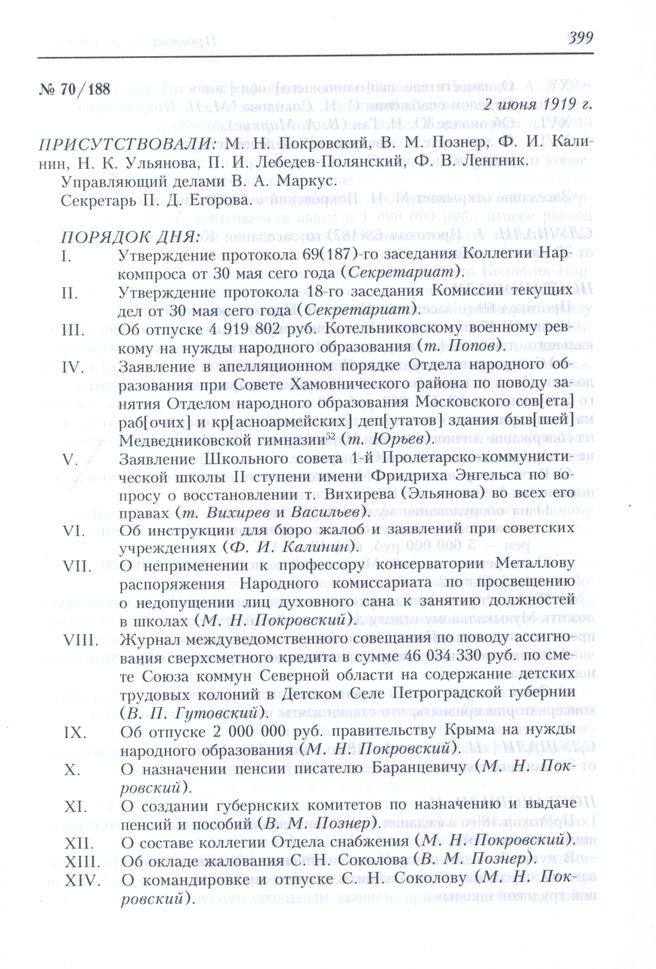 399

№ 70/188

2 июня 1919 г.

ПРИСУТСТВОВАЛИ: М. Н. Покровский, В. М. Познер, Ф. И. Калинин, Н. К. Ульянова, П. И. Лебедев-Полянский, Ф. В. Ленгник.
Управляющий делами В. А. Маркус.
Секретарь П. Д. Егорова.

ПОРЯДОК ДНЯ:
I. Утверждение протокола 69(187)-го заседания Коллегии Наркомпроса от 30 мая сего года (Секретариат).
II. Утверждение протокола 18-го заседания Комиссии текущих дел от 30 мая сего года (Секретариат).
III. Об отпуске 4 919 802 руб. Котельниковскому военному ревкому на нужды народного образования (т. Попов).
IV. Заявление в апелляционном порядке Отдела народного образования при Совете Хамовнического района по поводу занятия Отделом народного образования Московского сов[ета] раб[очих] и кр[асноармейских] деп[утатов] здания быв[шей] Медведниковской гимназии$^{52}$ (т. Юрьев).
V. Заявление Школьного совета 1-й Пролетарско-коммунистической школы II ступени имени Фридриха Энгельса по вопросу о восстановлении т. Вихирева (Эльянова) во всех его правах (т. Вихирев и Васильев).
VI. Об инструкции для бюро жалоб и заявлений при советских учреждениях (Ф. И. Калинин).
VII. О неприменении к профессору консерватории Металлову распоряжения Народного комиссариата по просвещению о недопущении лиц духовного сана к занятию должностей в школах (М. Н. Покровский).
VIII. Журнал междуведомственного совещания по поводу ассигнования сверхсметного кредита в сумме 46 034 330 руб. по смете Союза коммун Северной области на содержание детских трудовых колоний в Детском Селе Петроградской губернии (В. П. Гутовский).
IX. Об отпуске 2 000 000 руб. правительству Крыма на нужды народного образования (М. Н. Покровский).
X. О назначении пенсии писателю Баранцевичу (М. Н. Покровский).
XI. О создании губернских комитетов по назначению и выдаче пенсий и пособий (В. М. Познер).
XII. О составе коллегии Отдела снабжения (М. Н. Покровский).
XIII. Об окладе жалования С. Н. Соколова (В. М. Познер).
XIV. О командировке и отпуске С. Н. Соколову (М. Н. Покровский).